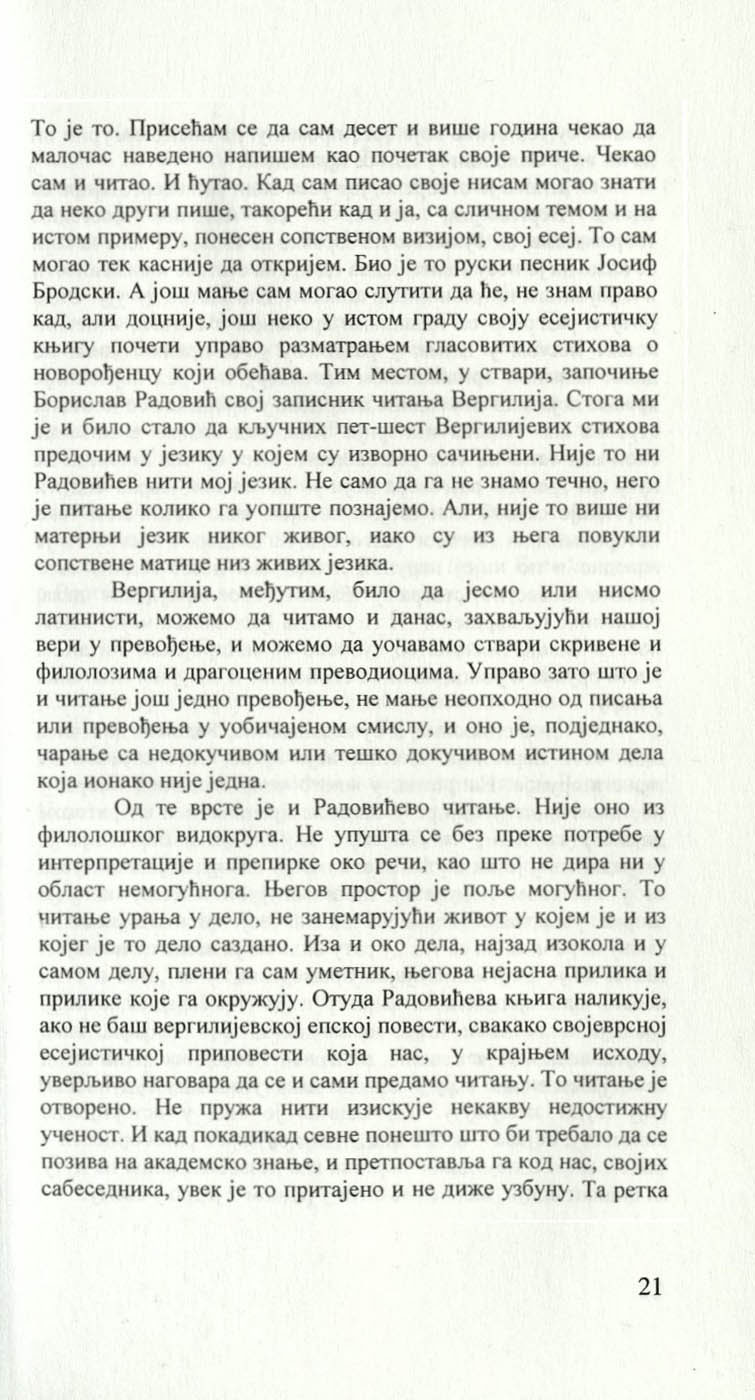 То је то. Присећам се да сам десет и више година чекао да малочас наведено напишем као почетак своје приче. Чекао сам и читао. И ћутао. Кад сам писао своје нисам могао знати да неко други пише, такорећи кад и ја, са сличном темом и на истом примеру, понесен сопственом визијом, свој есеј. То сам могао тек касније да откријем. Био је то руски песник Јосиф Бродски. А још мање сам могао слутити да ће, не знам право кад, али доцније, још неко у истом граду своју есејистичку књигу почети управо разматрањем гласовитих стихова о новорођенцу који обећава. Тим местом, у ствари, започиње Борислав Радовић свој записник читања Вергилија. Стога ми је и било стало да кључних пет-шест Вергилијевих стихова предочим у језику у којем су изворно сачињени. Није то ни Радовићев нити мој језик. Не само да га не знамо течно, него је питање колико га уопште познајемо. Али, није то више ни матерњи језик никог живог, иако су из њега повукли сопствене матице низ живих језика.

Вергилија, међутим, било да јесмо или нисмо латинисти, можемо да читамо и данас, захваљујући нашој вери у превођење, и можемо да уочавамо ствари скривене и филолозима и драгоценим преводиоцима. Управо зато што је и читање још једно превођење, не мање неопходно од писања или превођења у уобичајеном смислу, и оно је, подједнако, чарање са недокучивом или тешко докучивом истином дела која ионако није једна.

Од те врсте је и Радовићево читање. Није оно из филолошког видокруга. Не упушта се без преке потребе у интерпретације и препирке око речи, као што не дира ни у област немогућнога. Његов простор је поље могућног. То читање урања у дело, не занемарујући живот у којем је и из којег је то дело саздано. Иза и око дела, најзад изокола и у самом делу, плени га сам уметник, његова нејасна прилика и прилике које га окружују. Отуда Радовићева књига наликује, ако не баш вергилијевској епској повести, свакако својеврсној есејистичкој приповести која нас, у крајњем исходу, уверљиво наговара да се и сами предамо читању. То читање је отворено. Не пружа нити изискује некакву недостижну ученост. И кад покадикад севне понешто што би требало да се позива на академско знање, и претпоставља га код нас, својих сабеседника, увек је то притајено и не диже узбуну. Та ретка

21